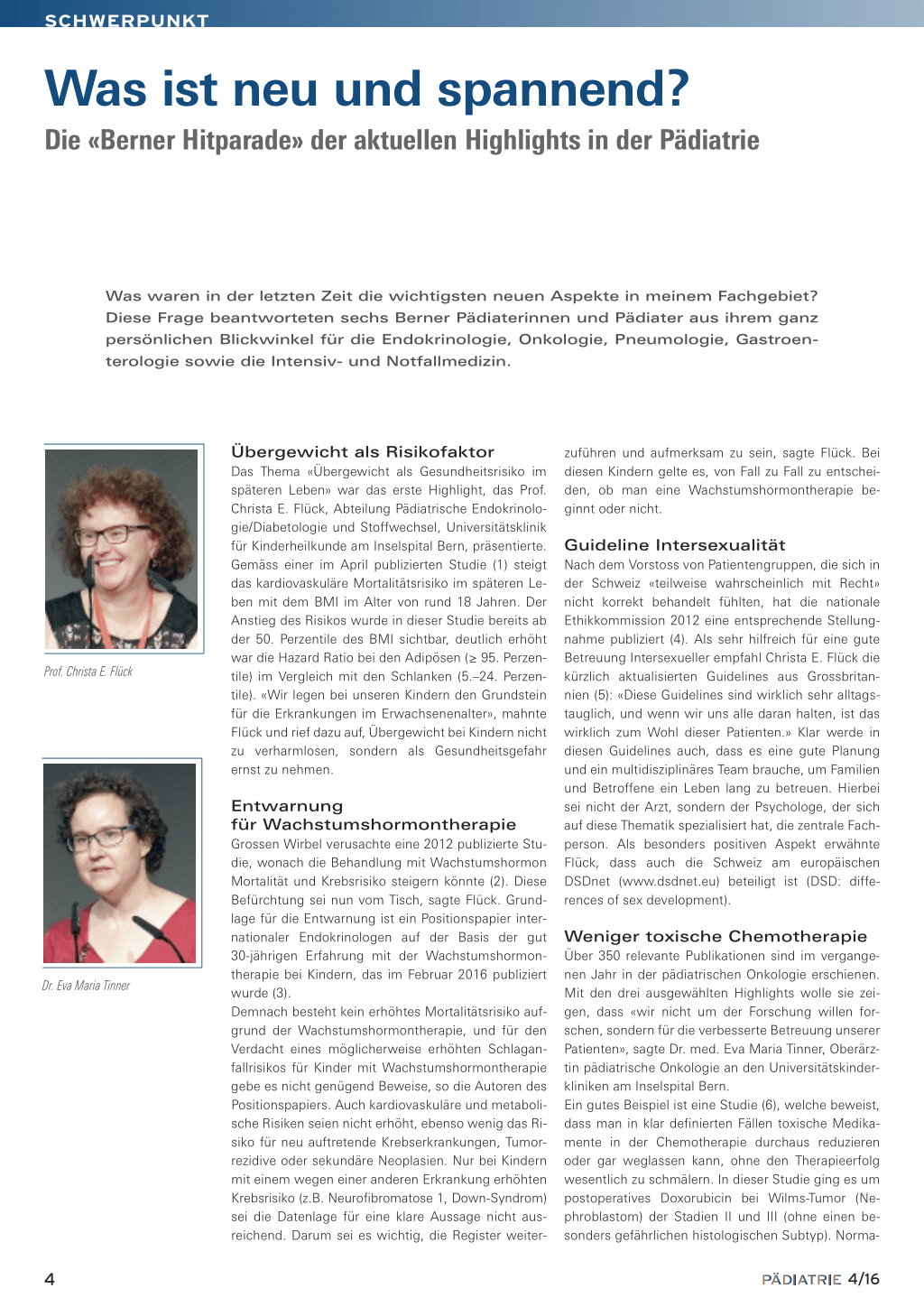 SCHWERPUNKT

Was ist neu und spannend?

Die «Berner Hitparade» der aktuellen Highlights in der Pädiatrie

Was waren in der letzten Zeit die wichtigsten neuen Aspekte in meinem Fachgebiet? Diese Frage beantworteten sechs Berner Pädiaterinnen und Pädiater aus ihrem ganz persönlichen Blickwinkel für die Endokrinologie, Onkologie, Pneumologie, Gastroenterologie sowie die Intensiv- und Notfallmedizin.

Prof. Christa E. Flück

Dr. Eva Maria Tinner

Übergewicht als Risikofaktor

Das Thema «Übergewicht als Gesundheitsrisiko im späteren Leben» war das erste Highlight, das Prof. Christa E. Flück, Abteilung Pädiatrische Endokrinologie/Diabetologie und Stoffwechsel, Universitätsklinik für Kinderheilkunde am Inselspital Bern, präsentierte. Gemäss einer im April publizierten Studie (1) steigt das kardiovaskuläre Mortalitätsrisiko im späteren Leben mit dem BMI im Alter von rund 18 Jahren. Der Anstieg des Risikos wurde in dieser Studie bereits ab der 50. Perzentile des BMI sichtbar, deutlich erhöht war die Hazard Ratio bei den Adipösen (≥ 95. Perzentile) im Vergleich mit den Schlanken (5.–24. Perzentile). «Wir legen bei unseren Kindern den Grundstein für die Erkrankungen im Erwachsenenalter», mahnte Flück und rief dazu auf, Übergewicht bei Kindern nicht zu verharmlosen, sondern als Gesundheitsgefahr ernst zu nehmen.

Entwarnung für Wachstumshormontherapie

Grossen Wirbel verusachte eine 2012 publizierte Studie, wonach die Behandlung mit Wachstumshormon Mortalität und Krebsrisiko steigern könnte (2). Diese Befürchtung sei nun vom Tisch, sagte Flück. Grundlage für die Entwarnung ist ein Positionspapier internationaler Endokrinologen auf der Basis der gut 30-jährigen Erfahrung mit der Wachstumshormontherapie bei Kindern, das im Februar 2016 publiziert wurde (3).
Demnach besteht kein erhöhtes Mortalitätsrisiko aufgrund der Wachstumshormontherapie, und für den Verdacht eines möglicherweise erhöhten Schlaganfallrisikos für Kinder mit Wachstumshormontherapie gebe es nicht genügend Beweise, so die Autoren des Positionspapiers. Auch kardiovaskuläre und metabolische Risiken seien nicht erhöht, ebenso wenig das Risiko für neu auftretende Krebserkrankungen, Tumorrezidive oder sekundäre Neoplasien. Nur bei Kindern mit einem wegen einer anderen Erkrankung erhöhten Krebsrisiko (z.B. Neurofibromatose 1, Down-Syndrom) sei die Datenlage für eine klare Aussage nicht ausreichend. Darum sei es wichtig, die Register weiterzuführen und aufmerksam zu sein, sagte Flück. Bei diesen Kindern gelte es, von Fall zu Fall zu entscheiden, ob man eine Wachstumshormontherapie beginnt oder nicht.

Guideline Intersexualität

Nach dem Vorstoss von Patientengruppen, die sich in der Schweiz «teilweise wahrscheinlich mit Recht» nicht korrekt behandelt fühlten, hat die nationale Ethikkommission 2012 eine entsprechende Stellungnahme publiziert (4). Als sehr hilfreich für eine gute Betreuung Intersexueller empfahl Christa E. Flück die kürzlich aktualisierten Guidelines aus Grossbritannien (5): «Diese Guidelines sind wirklich sehr alltagstauglich, und wenn wir uns alle daran halten, ist das wirklich zum Wohl dieser Patienten.» Klar werde in diesen Guidelines auch, dass es eine gute Planung und ein multidisziplinäres Team brauche, um Familien und Betroffene ein Leben lang zu betreuen. Hierbei sei nicht der Arzt, sondern der Psychologe, der sich auf diese Thematik spezialisiert hat, die zentrale Fachperson. Als besonders positiven Aspekt erwähnte Flück, dass auch die Schweiz am europäischen DSDnet (www.dsdnet.eu) beteiligt ist (DSD: differences of sex development).

Weniger toxische Chemotherapie

Über 350 relevante Publikationen sind im vergangenen Jahr in der pädiatrischen Onkologie erschienen. Mit den drei ausgewählten Highlights wolle sie zeigen, dass «wir nicht um der Forschung willen forschen, sondern für die verbesserte Betreuung unserer Patienten», sagte Dr. med. Eva Maria Tinner, Oberärztin pädiatrische Onkologie an den Universitätskinderkliniken am Inselspital Bern.
Ein gutes Beispiel ist eine Studie (6), welche beweist, dass man in klar definierten Fällen toxische Medikamente in der Chemotherapie durchaus reduzieren oder gar weglassen kann, ohne den Therapieerfolg wesentlich zu schmälern. In dieser Studie ging es um postoperatives Doxorubicin bei Wilms-Tumor (Nephroblastom) der Stadien II und III (ohne einen besonders gefährlichen histologischen Subtyp). Norma-

4

PÄDIATRIE 4/16